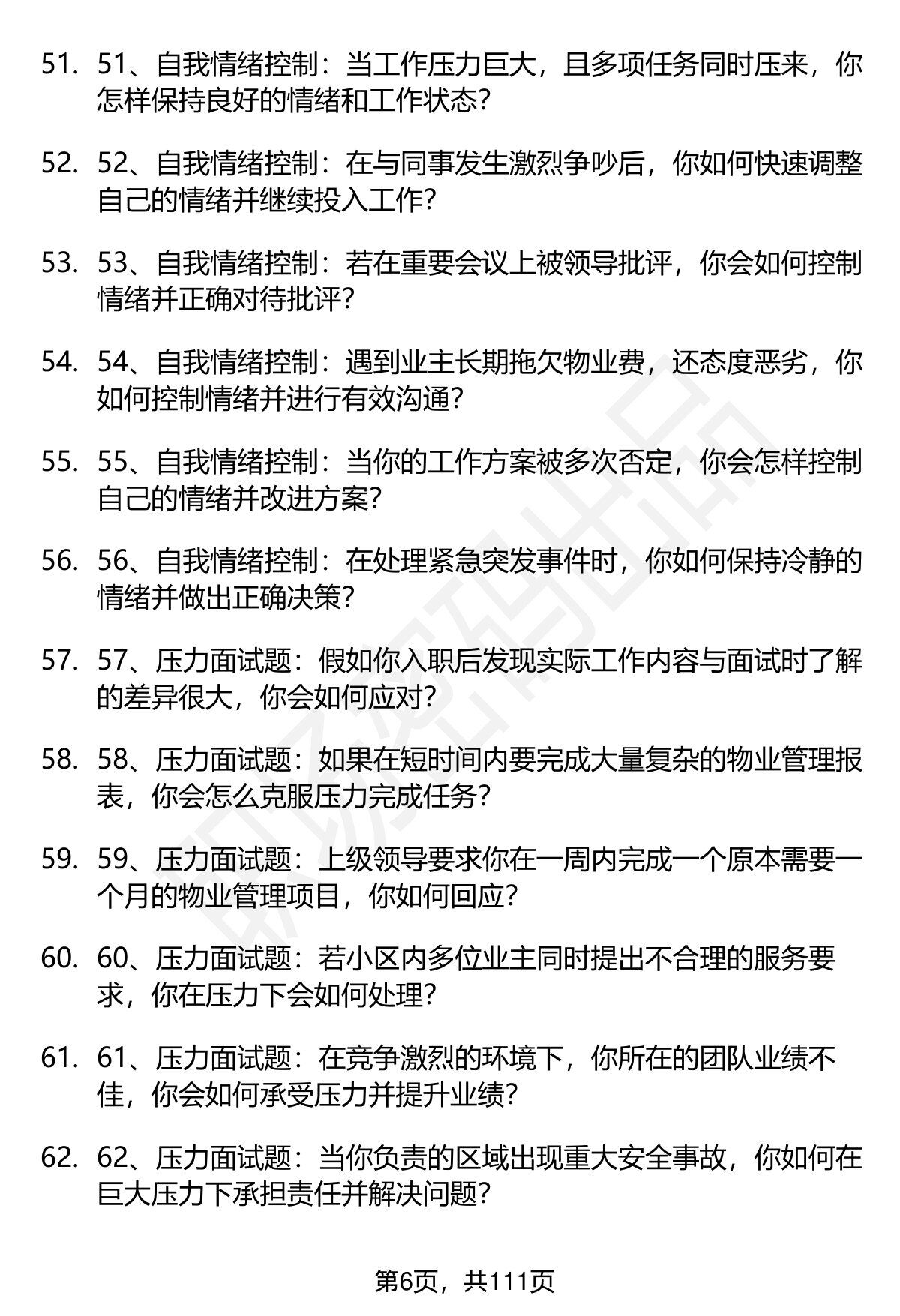 51. 51、自我情绪控制：当工作压力巨大，且多项任务同时压来，你怎样保持良好的情绪和工作状态？

52. 52、自我情绪控制：在与同事发生激烈争吵后，你如何快速调整自己的情绪并继续投入工作？

53. 53、自我情绪控制：若在重要会议上被领导批评，你会如何控制情绪并正确对待批评？

54. 54、自我情绪控制：遇到业主长期拖欠物业费，还态度恶劣，你如何控制情绪并进行有效沟通？

55. 55、自我情绪控制：当你的工作方案被多次否定，你会怎样控制自己的情绪并改进方案？

56. 56、自我情绪控制：在处理紧急突发事件时，你如何保持冷静的情绪并做出正确决策？

57. 57、压力面试题：假如你入职后发现实际工作内容与面试时了解的差异很大，你会如何应对？

58. 58、压力面试题：如果在短时间内要完成大量复杂的物业管理报表，你会怎么克服压力完成任务？

59. 59、压力面试题：上级领导要求你在一周内完成一个原本需要一个月的物业管理项目，你如何回应？

60. 60、压力面试题：若小区内多位业主同时提出不合理的服务要求，你在压力下会如何处理？

61. 61、压力面试题：在竞争激烈的环境下，你所在的团队业绩不佳，你会如何承受压力并提升业绩？

62. 62、压力面试题：当你负责的区域出现重大安全事故，你如何在巨大压力下承担责任并解决问题？

第6页，共111页